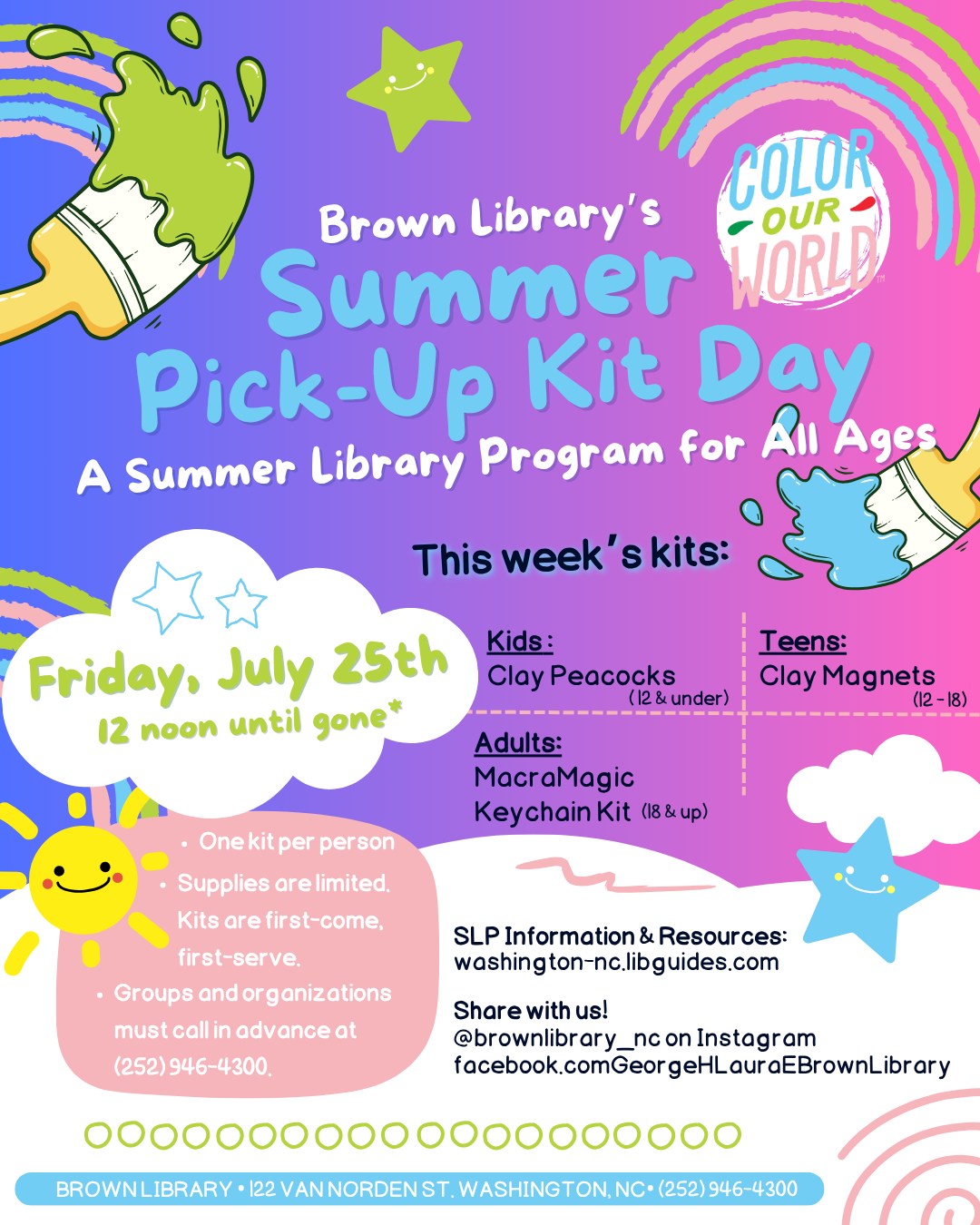 COLOR OUR WORLD

Brown Library's
Summer
Pick-Up Kit Day
A Summer Library Program for All Ages

This week's kits:

Friday, July 25th
12 noon until gone*

Kids:
Clay Peacocks
(12 & under)

Teens:
Clay Magnets
(12 - 18)

Adults:
MacraMagic
Keychain Kit (18 & up)

• One kit per person
• Supplies are limited. Kits are first-come, first-serve.
• Groups and organizations must call in advance at (252) 946-4300.

SLP Information & Resources:
washington-nc.libguides.com

Share with us!
@brownlibrary_nc on Instagram
facebook.comGeorgeHLauraEBrownLibrary

BROWN LIBRARY • 122 VAN NORDEN ST. WASHINGTON, NC • (252) 946-4300